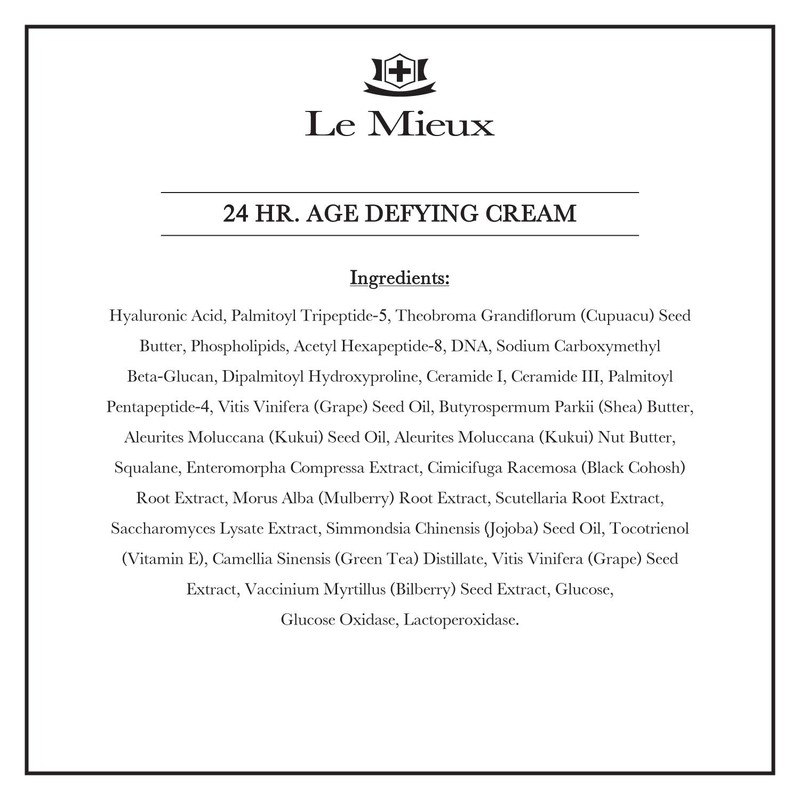 Le Mieux

24 HR. AGE DEFYING CREAM

Ingredients:

Hyaluronic Acid, Palmitoyl Tripeptide-5, Theobroma Grandiflorum (Cupuacu) Seed Butter, Phospholipids, Acetyl Hexapeptide-8, DNA, Sodium Carboxymethyl Beta-Glucan, Dipalmitoyl Hydroxyproline, Ceramide I, Ceramide III, Palmitoyl Pentapeptide-4, Vitis Vinifera (Grape) Seed Oil, Butyrospermum Parkii (Shea) Butter, Aleurites Moluccana (Kukui) Seed Oil, Aleurites Moluccana (Kukui) Nut Butter, Squalane, Enteromorpha Compressa Extract, Cimicifuga Racemosa (Black Cohosh) Root Extract, Morus Alba (Mulberry) Root Extract, Scutellaria Root Extract, Saccharomyces Lysate Extract, Simmondsia Chinensis (Jojoba) Seed Oil, Tocotrienol (Vitamin E), Camellia Sinensis (Green Tea) Distillate, Vitis Vinifera (Grape) Seed Extract, Vaccinium Myrtillus (Bilberry) Seed Extract, Glucose, Glucose Oxidase, Lactoperoxidase.